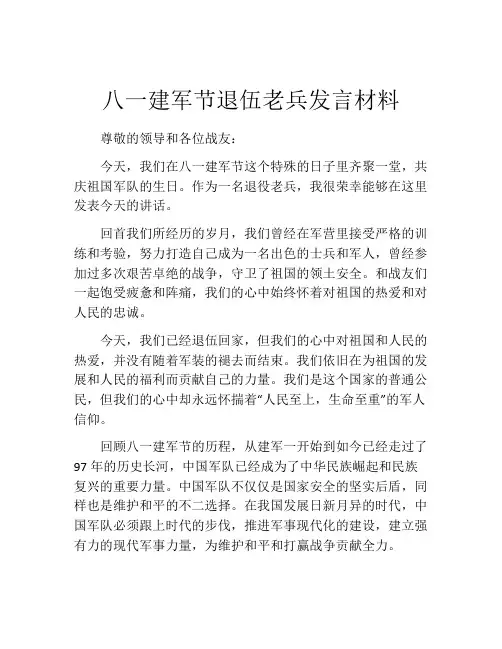 八一建军节退伍老兵发言材料

尊敬的领导和各位战友：

今天，我们在八一建军节这个特殊的日子里齐聚一堂，共庆祖国军队的生日。作为一名退役老兵，我很荣幸能够在这里发表今天的讲话。

回首我们所经历的岁月，我们曾经在军营里接受严格的训练和考验，努力打造自己成为一名出色的士兵和军人，曾经参加过多次艰苦卓绝的战争，守卫了祖国的领土安全。和战友们一起饱受疲惫和阵痛，我们的心中始终怀着对祖国的热爱和对人民的忠诚。

今天，我们已经退伍回家，但我们的心中对祖国和人民的热爱，并没有随着军装的褪去而结束。我们依旧在为祖国的发展和人民的福利而贡献自己的力量。我们是这个国家的普通公民，但我们的心中却永远怀揣着“人民至上，生命至重”的军人信仰。

回顾八一建军节的历程，从建军一开始到如今已经走过了97年的历史长河，中国军队已经成为了中华民族崛起和民族复兴的重要力量。中国军队不仅仅是国家安全的坚实后盾，同样也是维护和平的不二选择。在我国发展日新月异的时代，中国军队必须跟上时代的步伐，推进军事现代化的建设，建立强有力的现代军事力量，为维护和平和打赢战争贡献全力。